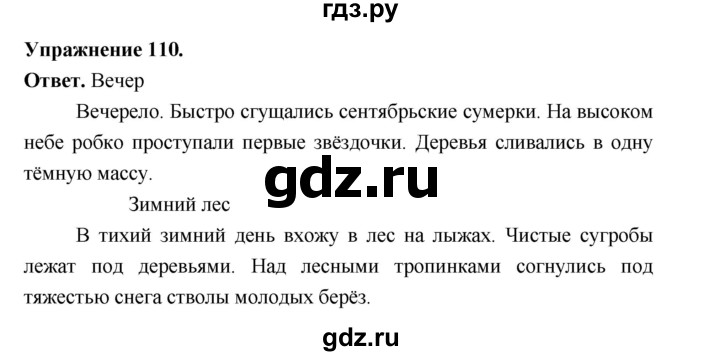 гдз.ру

**Упражнение 110.**

**Ответ.** Вечер

Вечерело. Быстро сгущались сентябрьские сумерки. На высоком небе робко проступали первые звёздочки. Деревья сливались в одну тёмную массу.

gdz.ru

Зимний лес

В тихий зимний день вхожу в лес на лыжах. Чистые сугробы лежат под деревьями. Над лесными тропинками согнулись под тяжестью снега стволы молодых берёз.

gdz.ru